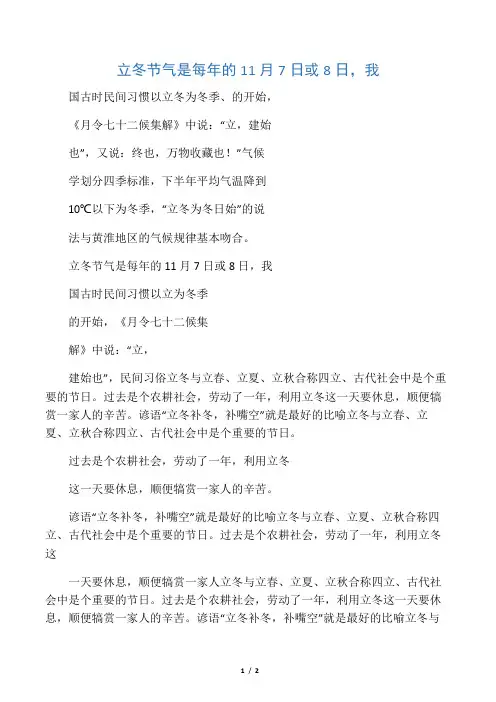 立冬节气是每年的 11 月 7 日或 8 日，我

国古时民间习惯以立冬为冬季、的开始，

《月令七十二候集解》中说：“立，建始

也”，又说：终也，万物收藏也！”气候

学划分四季标准，下半年平均气温降到

10℃以下为冬季，“立冬为冬日始”的说

法与黄淮地区的气候规律基本吻合。

立冬节气是每年的 11 月 7 日或 8 日，我

国古时民间习惯以立为冬季

的开始，《月令七十二候集

解》中说：“立，

建始也”，民间习俗立冬与立春、立夏、立秋合称四立、古代社会中是个重要的节日。过去是个农耕社会，劳动了一年，利用立冬这一天要休息，顺便犒赏一家人的辛苦。谚语“立冬补冬，补嘴空”就是最好的比喻立冬与立春、立夏、立秋合称四立、古代社会中是个重要的节日。

过去是个农耕社会，劳动了一年，利用立冬

这一天要休息，顺便犒赏一家人的辛苦。

谚语“立冬补冬，补嘴空”就是最好的比喻立冬与立春、立夏、立秋合称四立、古代社会中是个重要的节日。过去是个农耕社会，劳动了一年，利用立冬这

一天要休息，顺便犒赏一家人立冬与立春、立夏、立秋合称四立、古代社会中是个重要的节日。过去是个农耕社会，劳动了一年，利用立冬这一天要休息，顺便犒赏一家人的辛苦。谚语“立冬补冬，补嘴空”就是最好的比喻立冬与

1 / 2